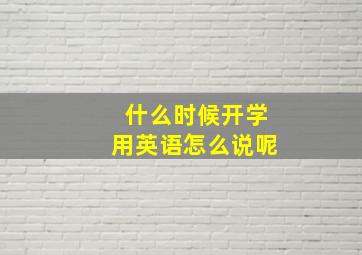 什么时候开学
用英语怎么说呢